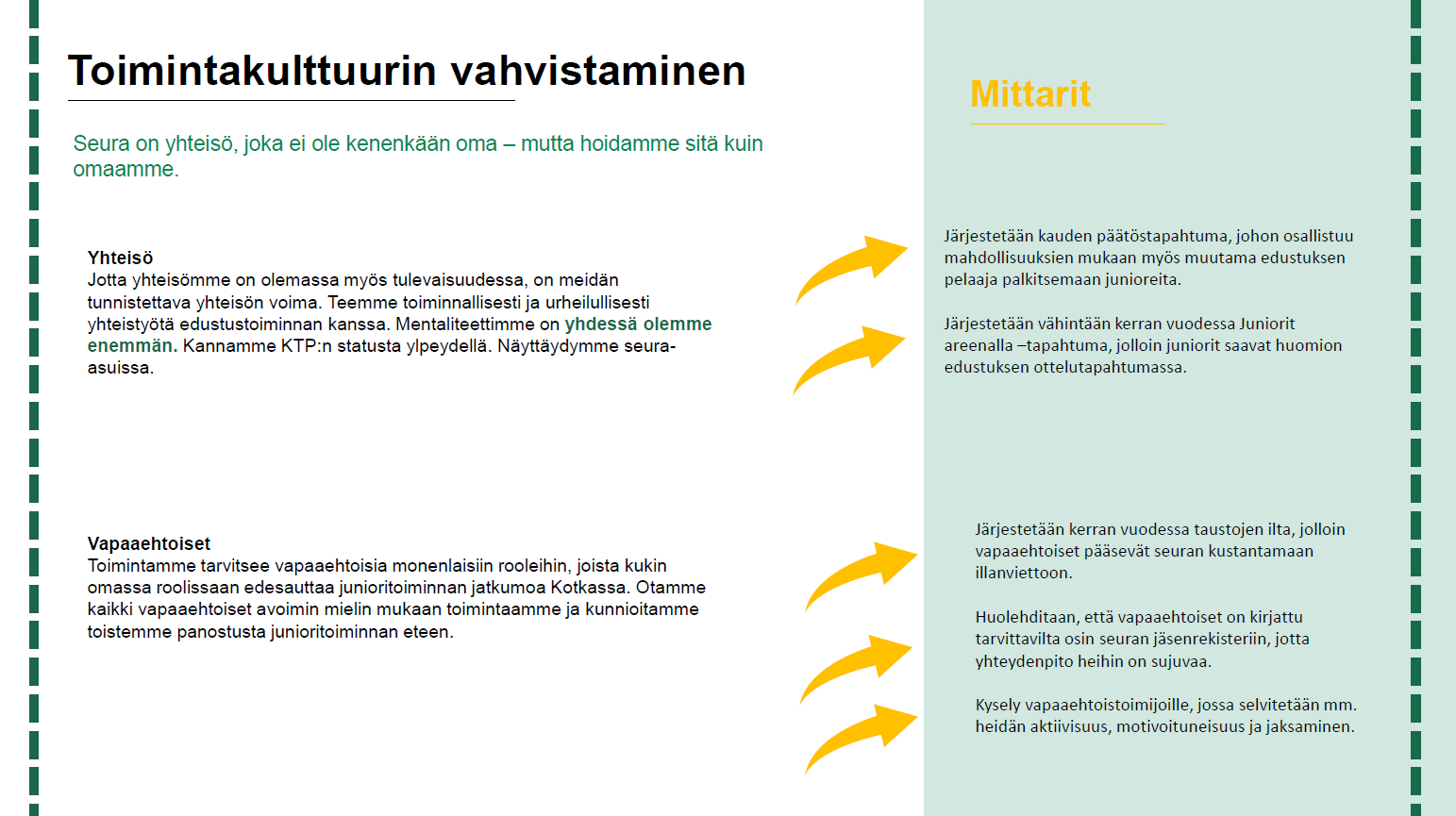 Toimintakulttuurin vahvistaminen

Seura on yhteisö, joka ei ole kenenkään oma – mutta hoidamme sitä kuin omaamme.

Yhteisö
Jotta yhteisömme on olemassa myös tulevaisuudessa, on meidän tunnistettava yhteisön voima. Teemme toiminnallisesti ja urheilullisesti yhteistyötä edustustoiminnan kanssa. Mentaliteettimme on yhdessä olemme enemmän. Kannamme KTP:n statusta ylpeydellä. Näyttäydymme seura-asuissa.

Vapaaehtoiset
Toimintamme tarvitsee vapaaehtoisia monenlaisiin rooleihin, joista kukin omassa roolissaan edesauttaa junioritoiminnan jatkumoa Kotkassa. Otamme kaikki vapaaehtoiset avoimin mielin mukaan toimintaamme ja kunnioitamme toistemme panostusta junioritoiminnan eteen.

Mittarit

Järjestetään kauden päätöstapahtuma, johon osallistuu mahdollisuuksien mukaan myös muutama edustuksen pelaaja palkitsemaan junioreita.

Järjestetään vähintään kerran vuodessa Juniorit areenalla –tapahtuma, jolloin juniorit saavat huomion edustuksen ottelutapahtumassa.

Järjestetään kerran vuodessa taustojen ilta, jolloin vapaaehtoiset pääsevät seuran kustantamaan illanviettoon.

Huolehditaan, että vapaaehtoiset on kirjattu tarvittavilta osin seuran jäsenrekisteriin, jotta yhteydenpito heihin on sujuvaa.

Kysely vapaaehtoistoimijoille, jossa selvitetään mm. heidän aktiivisuus, motivoituneisuus ja jaksaminen.